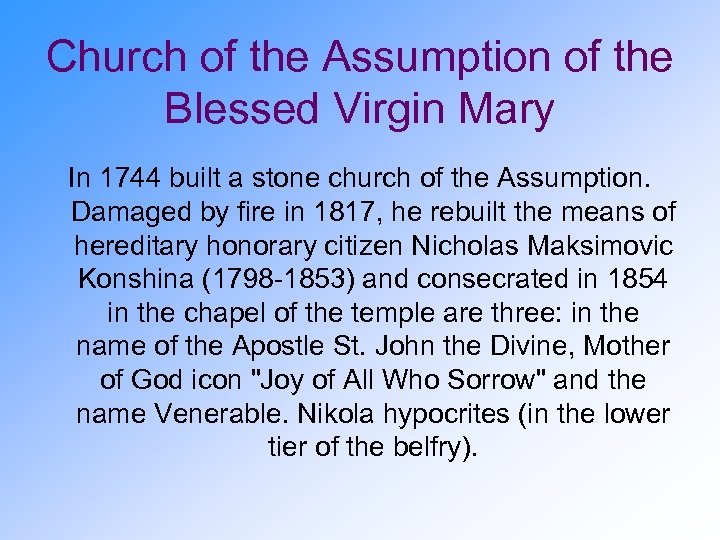 Church of the Assumption of the Blessed Virgin Mary

In 1744 built a stone church of the Assumption. Damaged by fire in 1817, he rebuilt the means of hereditary honorary citizen Nicholas Maksimovic Konshina (1798-1853) and consecrated in 1854 in the chapel of the temple are three: in the name of the Apostle St. John the Divine, Mother of God icon "Joy of All Who Sorrow" and the name Venerable. Nikola hypocrites (in the lower tier of the belfry).